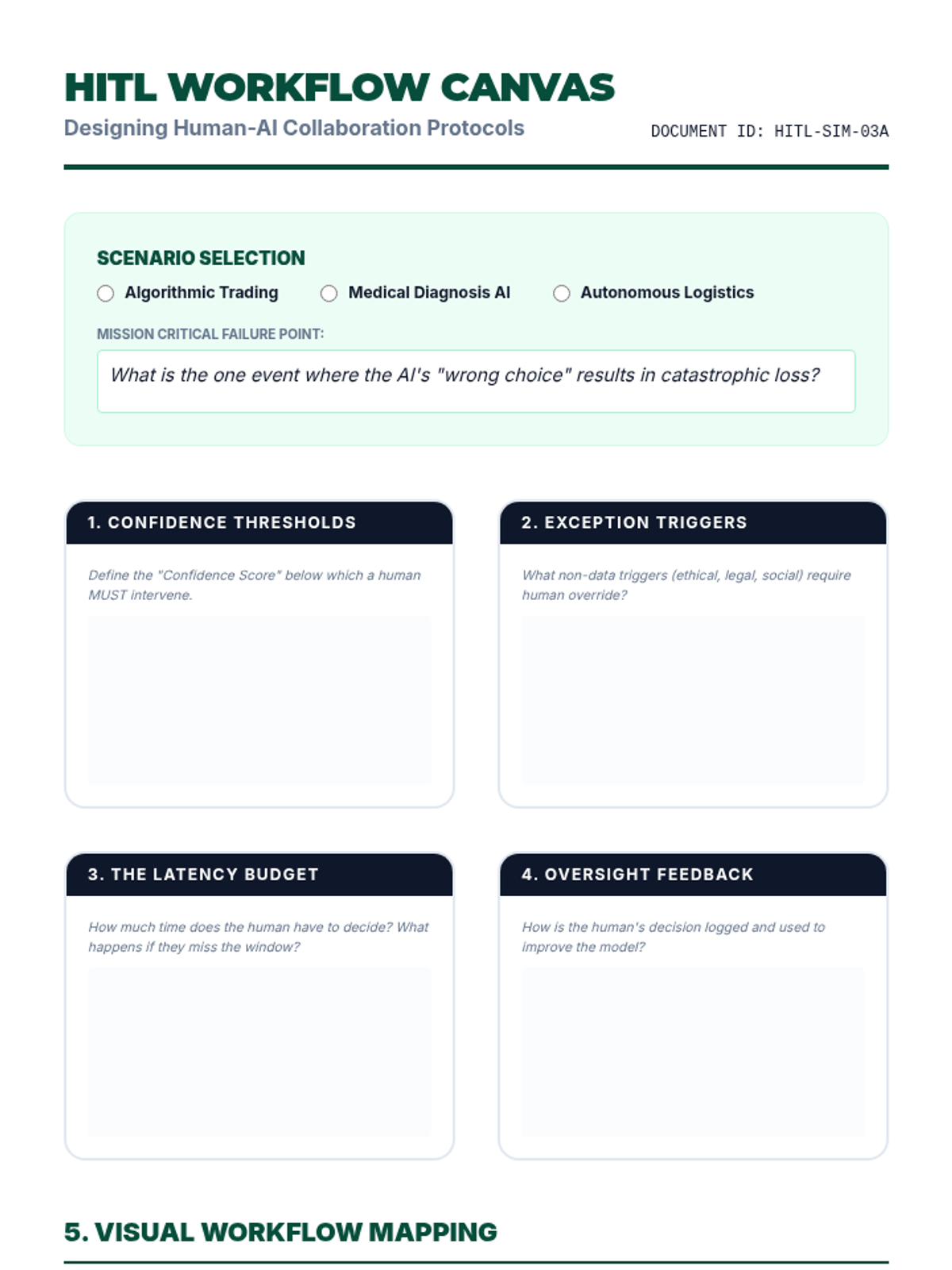 HITL WORKFLOW CANVAS

Designing Human-AI Collaboration Protocols

DOCUMENT ID: HITL-SIM-03A

SCENARIO SELECTION

Algorithmic Trading

Medical Diagnosis AI

Autonomous Logistics

MISSION CRITICAL FAILURE POINT:

What is the one event where the AI's "wrong choice" results in catastrophic loss?

1. CONFIDENCE THRESHOLDS

Define the "Confidence Score" below which a human MUST intervene.

2. EXCEPTION TRIGGERS

What non-data triggers (ethical, legal, social) require human override?

3. THE LATENCY BUDGET

How much time does the human have to decide? What happens if they miss the window?

4. OVERSIGHT FEEDBACK

How is the human's decision logged and used to improve the model?

5. VISUAL WORKFLOW MAPPING